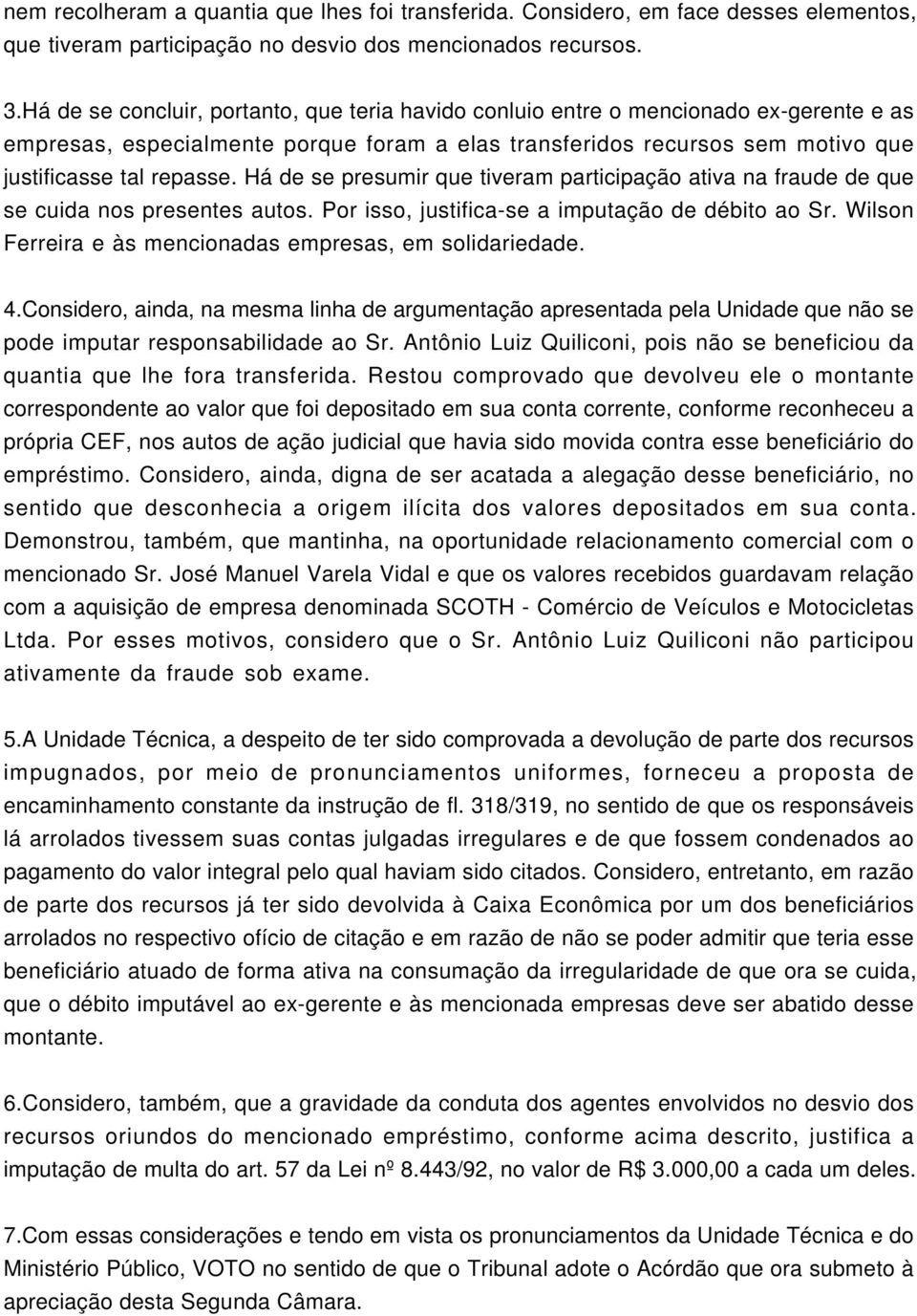 nem recolheram a quantia que lhes foi transferida. Considero, em face desses elementos, que tiveram participação no desvio dos mencionados recursos.

3.Há de se concluir, portanto, que teria havido conluio entre o mencionado ex-gerente e as empresas, especialmente porque foram a elas transferidos recursos sem motivo que justificasse tal repasse. Há de se presumir que tiveram participação ativa na fraude de que se cuida nos presentes autos. Por isso, justifica-se a imputação de débito ao Sr. Wilson Ferreira e às mencionadas empresas, em solidariedade.

4.Considero, ainda, na mesma linha de argumentação apresentada pela Unidade que não se pode imputar responsabilidade ao Sr. Antônio Luiz Quiliconi, pois não se beneficiou da quantia que lhe fora transferida. Restou comprovado que devolveu ele o montante correspondente ao valor que foi depositado em sua conta corrente, conforme reconheceu a própria CEF, nos autos de ação judicial que havia sido movida contra esse beneficiário do empréstimo. Considero, ainda, digna de ser acatada a alegação desse beneficiário, no sentido que desconhecia a origem ilícita dos valores depositados em sua conta. Demonstrou, também, que mantinha, na oportunidade relacionamento comercial com o mencionado Sr. José Manuel Varela Vidal e que os valores recebidos guardavam relação com a aquisição de empresa denominada SCOTH - Comércio de Veículos e Motocicletas Ltda. Por esses motivos, considero que o Sr. Antônio Luiz Quiliconi não participou ativamente da fraude sob exame.

5.A Unidade Técnica, a despeito de ter sido comprovada a devolução de parte dos recursos impugnados, por meio de pronunciamentos uniformes, forneceu a proposta de encaminhamento constante da instrução de fl. 318/319, no sentido de que os responsáveis lá arrolados tivessem suas contas julgadas irregulares e de que fossem condenados ao pagamento do valor integral pelo qual haviam sido citados. Considero, entretanto, em razão de parte dos recursos já ter sido devolvida à Caixa Econômica por um dos beneficiários arrolados no respectivo ofício de citação e em razão de não se poder admitir que teria esse beneficiário atuado de forma ativa na consumação da irregularidade de que ora se cuida, que o débito imputável ao ex-gerente e às mencionada empresas deve ser abatido desse montante.

6.Considero, também, que a gravidade da conduta dos agentes envolvidos no desvio dos recursos oriundos do mencionado empréstimo, conforme acima descrito, justifica a imputação de multa do art. 57 da Lei nº 8.443/92, no valor de R$ 3.000,00 a cada um deles.

7.Com essas considerações e tendo em vista os pronunciamentos da Unidade Técnica e do Ministério Público, VOTO no sentido de que o Tribunal adote o Acórdão que ora submeto à apreciação desta Segunda Câmara.